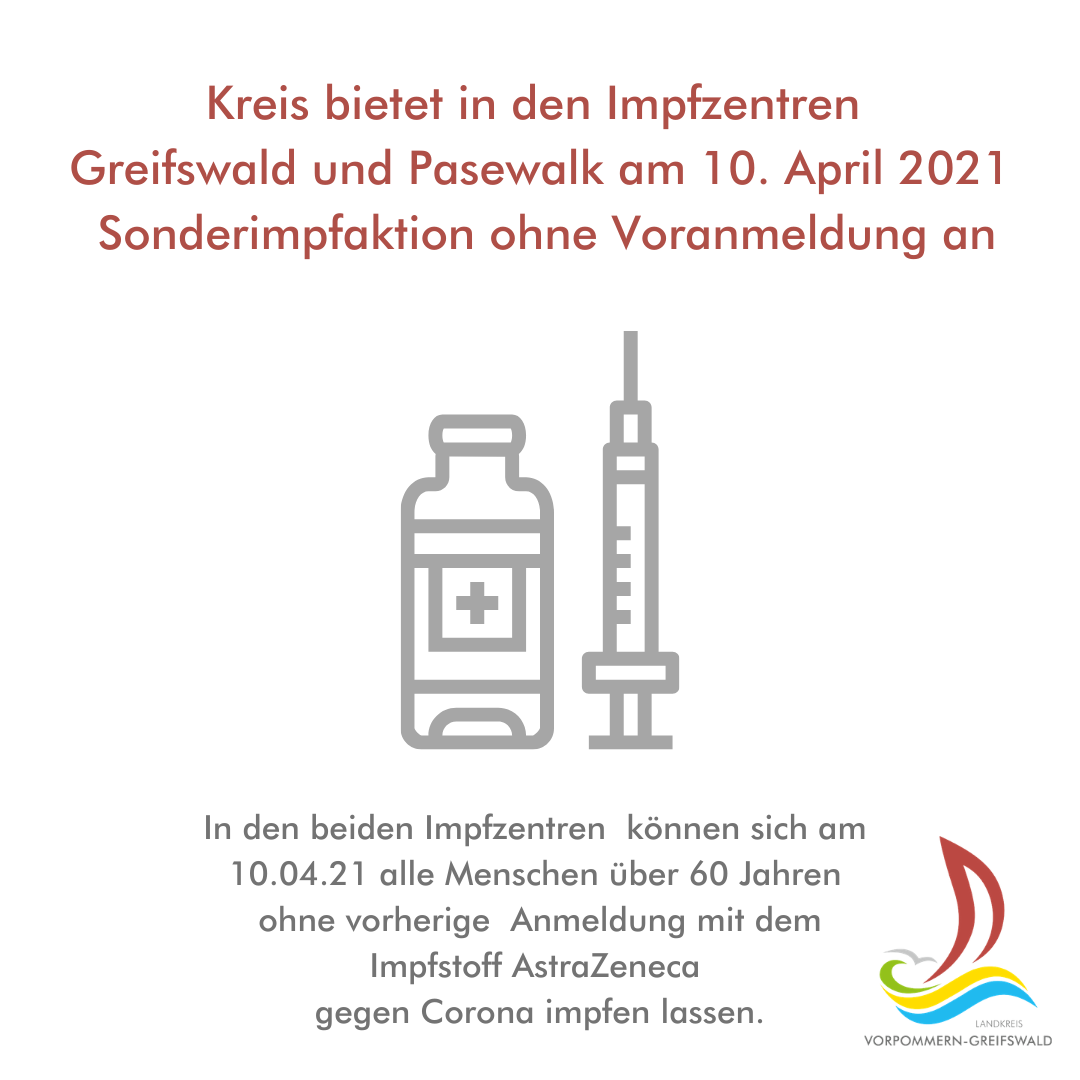 Kreis bietet in den Impfzentren Greifswald und Pasewalk am 10. April 2021 Sonderimpfaktion ohne Voranmeldung an

In den beiden Impfzentren können sich am 10.04.21 alle Menschen über 60 Jahren ohne vorherige Anmeldung mit dem Impfstoff AstraZeneca gegen Corona impfen lassen.

LANDKREIS
VORPOMMERN-GREIFSWALD